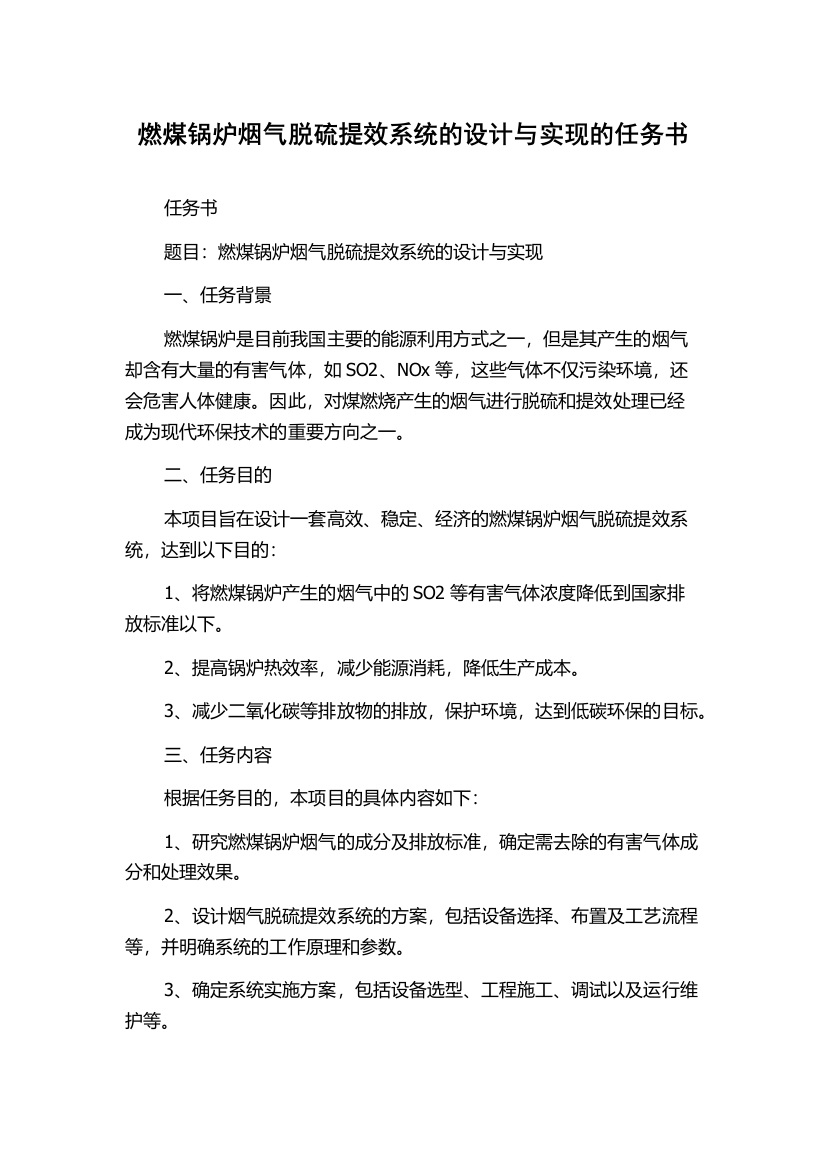 燃煤锅炉烟气脱硫提效系统的设计与实现的任务书

任务书

题目：燃煤锅炉烟气脱硫提效系统的设计与实现

一、任务背景

燃煤锅炉是目前我国主要的能源利用方式之一，但是其产生的烟气却含有大量的有害气体，如 SO2、NOx 等，这些气体不仅污染环境，还会危害人体健康。因此，对煤燃烧产生的烟气进行脱硫和提效处理已经成为现代环保技术的重要方向之一。

二、任务目的

本项目旨在设计一套高效、稳定、经济的燃煤锅炉烟气脱硫提效系统，达到以下目的：

1、将燃煤锅炉产生的烟气中的 SO2 等有害气体浓度降低到国家排放标准以下。

2、提高锅炉热效率，减少能源消耗，降低生产成本。

3、减少二氧化碳等排放物的排放，保护环境，达到低碳环保的目标。

三、任务内容

根据任务目的，本项目的具体内容如下：

1、研究燃煤锅炉烟气的成分及排放标准，确定需去除的有害气体成分和处理效果。

2、设计烟气脱硫提效系统的方案，包括设备选择、布置及工艺流程等，并明确系统的工作原理和参数。

3、确定系统实施方案，包括设备选型、工程施工、调试以及运行维护等。